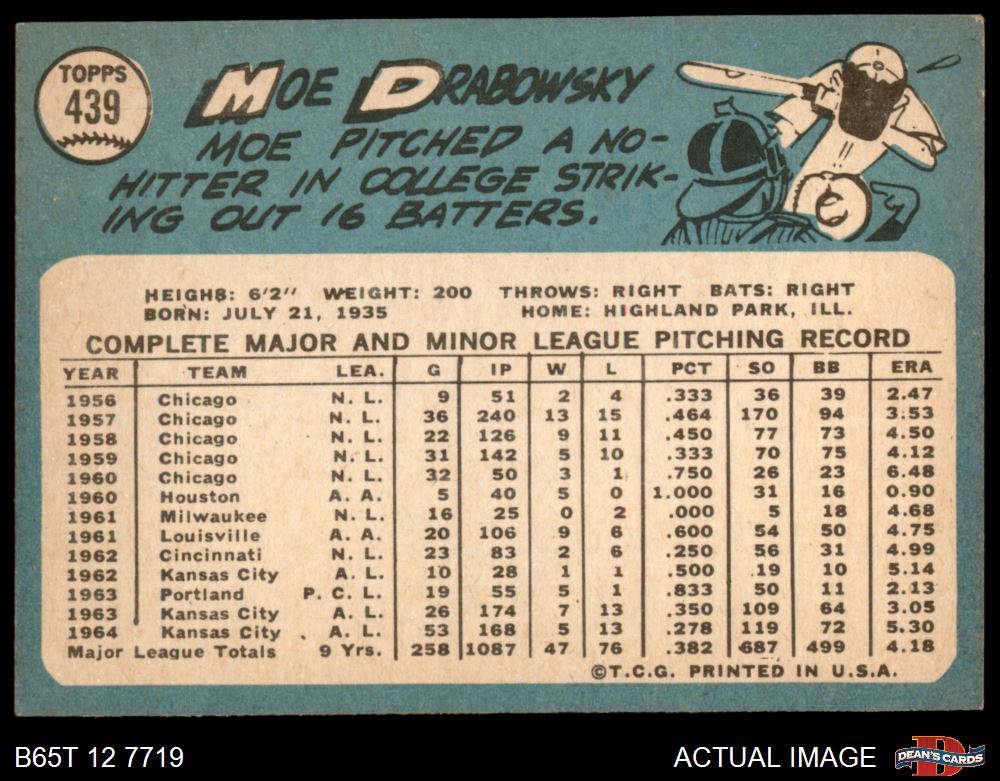 TOPPS
439

MOE DRABOWSKY

MOE PITCHED A NO-HITTER IN COLLEGE STRIKING OUT 16 BATTERS.

HEIGH8: 6'2" WEIGHT: 200 THROWS: RIGHT BATS: RIGHT
BORN: JULY 21, 1935 HOME: HIGHLAND PARK, ILL.

COMPLETE MAJOR AND MINOR LEAGUE PITCHING RECORD

| YEAR | TEAM | LEA. | G | IP | W | L | PCT | SO | BB | ERA |
|---|---|---|---|---|---|---|---|---|---|---|
| 1956 | Chicago | N. L. | 9 | 51 | 2 | 4 | .333 | 36 | 39 | 2.47 |
| 1957 | Chicago | N. L. | 36 | 240 | 13 | 15 | .464 | 170 | 94 | 3.53 |
| 1958 | Chicago | N. L. | 22 | 126 | 9 | 11 | .450 | 77 | 73 | 4.50 |
| 1959 | Chicago | N. L. | 31 | 142 | 5 | 10 | .333 | 70 | 75 | 4.12 |
| 1960 | Chicago | N. L. | 32 | 50 | 3 | 1 | .750 | 26 | 23 | 6.48 |
| 1960 | Houston | A. A. | 5 | 40 | 5 | 0 | 1.000 | 31 | 16 | 0.90 |
| 1961 | Milwaukee | N. L. | 16 | 25 | 0 | 2 | .000 | 5 | 18 | 4.68 |
| 1961 | Louisville | A. A. | 20 | 106 | 9 | 6 | .600 | 54 | 50 | 4.75 |
| 1962 | Cincinnati | N. L. | 23 | 83 | 2 | 6 | .250 | 56 | 31 | 4.99 |
| 1962 | Kansas City | A. L. | 10 | 28 | 1 | 1 | .500 | 19 | 10 | 5.14 |
| 1963 | Portland | P. C. L. | 19 | 55 | 5 | 1 | .833 | 50 | 11 | 2.13 |
| 1963 | Kansas City | A. L. | 26 | 174 | 7 | 13 | .350 | 109 | 64 | 3.05 |
| 1964 | Kansas City | A. L. | 53 | 168 | 5 | 13 | .278 | 119 | 72 | 5.30 |
| Major League Totals | | 9 Yrs. | 258 | 1087 | 47 | 76 | .382 | 687 | 499 | 4.18 |

©T.C.G. PRINTED IN U.S.A.

B65T 12 7719
ACTUAL IMAGE
DEAN'S CARDS